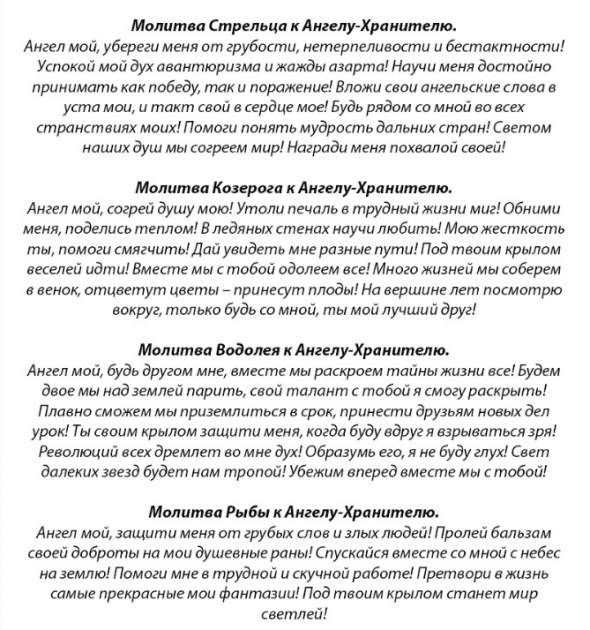 Молитва Стрельца к Ангелу-Хранителю.
Ангел мой, убереги меня от грубости, нетерпеливости и бестактности! Успокой мой дух авантюризма и жажды азарта! Научи меня достойно принимать как победу, так и поражение! Вложи свои ангельские слова в уста мои, и такт свой в сердце мое! Будь рядом со мной во всех странствиях моих! Помоги понять мудрость дальних стран! Светом наших душ мы согреем мир! Награди меня похвалой своей!

Молитва Козерога к Ангелу-Хранителю.
Ангел мой, согрей душу мою! Утоли печаль в трудный жизни миг! Обними меня, поделись теплом! В ледяных стенах научи любить! Мою жесткость ты, помоги смягчить! Дай увидеть мне разные пути! Под твоим крылом веселей идти! Вместе мы с тобой одолеем все! Много жизней мы соберем в венок, отцветут цветы – принесут плоды! На вершине лет посмотрю вокруг, только будь со мной, ты мой лучший друг!

Молитва Водолея к Ангелу-Хранителю.
Ангел мой, будь другом мне, вместе мы раскроем тайны жизни все! Будем двое мы над землей парить, свой талант с тобой я смогу раскрыть! Плавно сможем мы приземлиться в срок, принести друзьям новых дел урок! Ты своим крылом защити меня, когда буду вдруг я взрываться зря! Революций всех дремлет во мне дух! Образумь его, я не буду глух! Свет далеких звезд будет нам тропой! Убежим вперед вместе мы с тобой!

Молитва Рыбы к Ангелу-Хранителю.
Ангел мой, защити меня от грубых слов и злых людей! Пролей бальзам своей доброты на мои душевные раны! Спускайся вместе со мной с небес на землю! Помоги мне в трудной и скучной работе! Претвори в жизнь самые прекрасные мои фантазии! Под твоим крылом станет мир светлей!